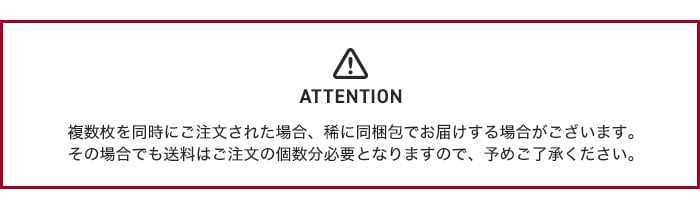 ATTENTION

複数枚を同時にご注文された場合、稀に同梱包でお届けする場合がございます。
その場合でも送料はご注文の個数分必要となりますので、予めご了承ください。